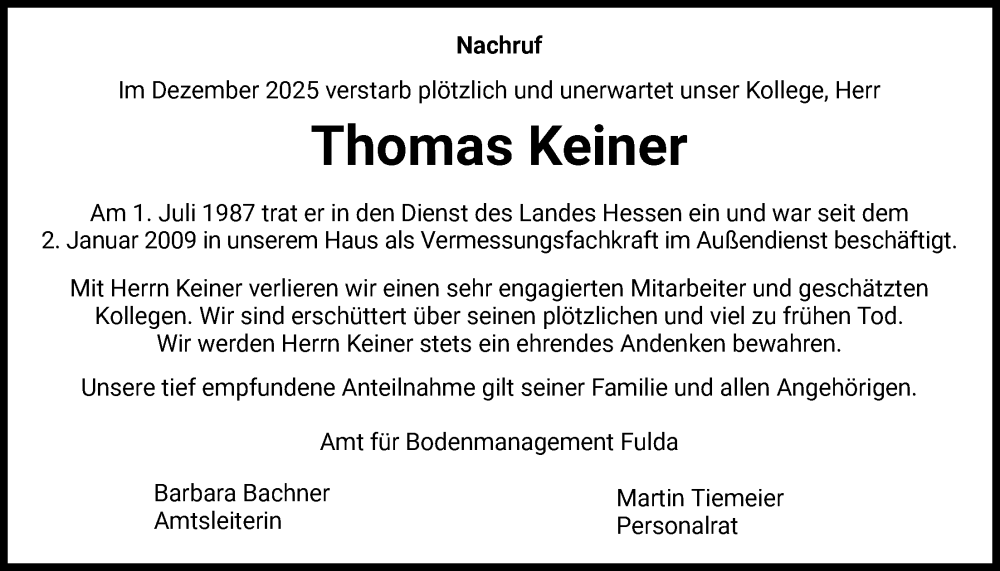 Nachruf

Im Dezember 2025 verstarb plötzlich und unerwartet unser Kollege, Herr

Thomas Keiner

Am 1. Juli 1987 trat er in den Dienst des Landes Hessen ein und war seit dem 2. Januar 2009 in unserem Haus als Vermessungsfachkraft im Außendienst beschäftigt.

Mit Herrn Keiner verlieren wir einen sehr engagierten Mitarbeiter und geschätzten Kollegen. Wir sind erschüttert über seinen plötzlichen und viel zu frühen Tod. Wir werden Herrn Keiner stets ein ehrendes Andenken bewahren.

Unsere tief empfundene Anteilnahme gilt seiner Familie und allen Angehörigen.

Amt für Bodenmanagement Fulda

Barbara Bachner
Amtsleiterin

Martin Tiemeier
Personalrat